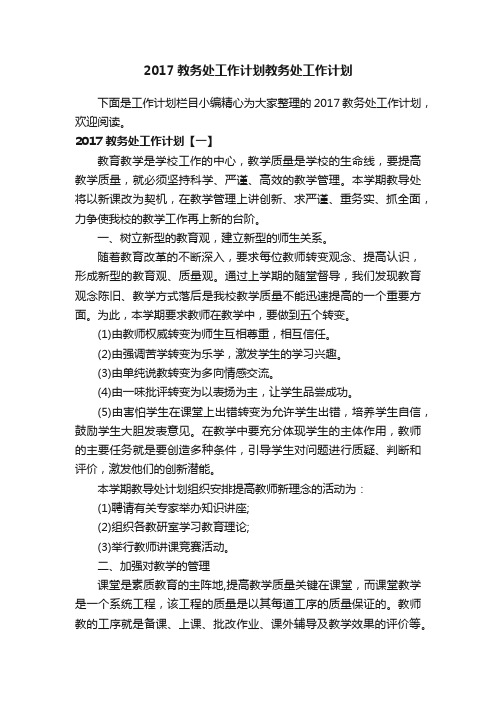 2017 教务处工作计划教务处工作计划

下面是工作计划栏目小编精心为大家整理的 2017 教务处工作计划，欢迎阅读。

2017 教务处工作计划【一】

教育教学是学校工作的中心，教学质量是学校的生命线，要提高教学质量，就必须坚持科学、严谨、高效的教学管理。本学期教导处将以新课改为契机，在教学管理上讲创新、求严谨、重务实、抓全面，力争使我校的教学工作再上新的台阶。

一、树立新型的教育观，建立新型的师生关系。

随着教育改革的不断深入，要求每位教师转变观念、提高认识，形成新型的教育观、质量观。通过上学期的随堂督导，我们发现教育观念陈旧、教学方式落后是我校教学质量不能迅速提高的一个重要方面。为此，本学期要求教师在教学中，要做到五个转变。

(1)由教师权威转变为师生互相尊重，相互信任。

(2)由强调苦学转变为乐学，激发学生的学习兴趣。

(3)由单纯说教转变为多向情感交流。

(4)由一味批评转变为以表扬为主，让学生品尝成功。

(5)由害怕学生在课堂上出错转变为允许学生出错，培养学生自信，鼓励学生大胆发表意见。在教学中要充分体现学生的主体作用，教师的主要任务就是要创造多种条件，引导学生对问题进行质疑、判断和评价，激发他们的创新潜能。

本学期教导处计划组织安排提高教师新理念的活动为：

(1)聘请有关专家举办知识讲座;

(2)组织各教研室学习教育理论;

(3)举行教师讲课竞赛活动。

二、加强对教学的管理

课堂是素质教育的主阵地,提高教学质量关键在课堂，而课堂教学是一个系统工程，该工程的质量是以其每道工序的质量保证的。教师教的工序就是备课、上课、批改作业、课外辅导及教学效果的评价等。